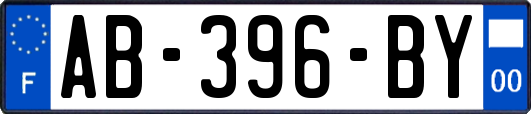 F
AB-396-BY
00